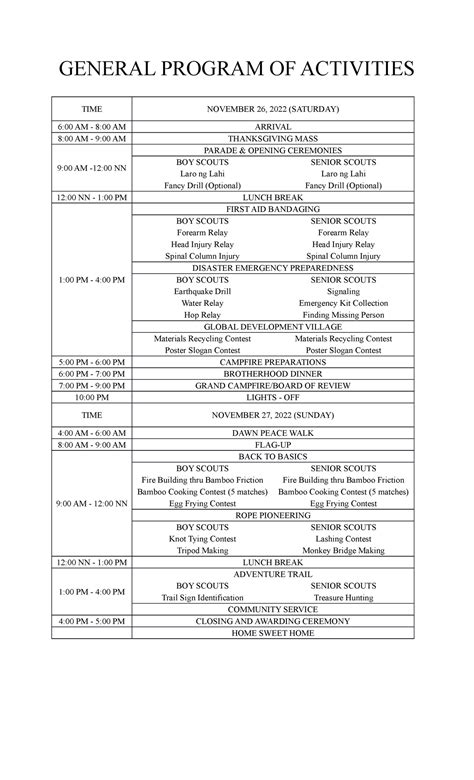 GENERAL PROGRAM OF ACTIVITIES

| TIME | NOVEMBER 26, 2022 (SATURDAY) | |
|---|---|---|
| 6:00 AM - 8:00 AM | ARRIVAL | |
| 8:00 AM - 9:00 AM | THANKSGIVING MASS | |
| 9:00 AM -12:00 NN | PARADE & OPENING CEREMONIES | |
| | BOY SCOUTS | SENIOR SCOUTS |
| | Laro ng Lahi | Laro ng Lahi |
| | Fancy Drill (Optional) | Fancy Drill (Optional) |
| 12:00 NN - 1:00 PM | LUNCH BREAK | |
| 1:00 PM - 4:00 PM | FIRST AID BANDAGING | |
| | BOY SCOUTS | SENIOR SCOUTS |
| | Forearm Relay | Forearm Relay |
| | Head Injury Relay | Head Injury Relay |
| | Spinal Column Injury | Spinal Column Injury |
| | DISASTER EMERGENCY PREPAREDNESS | |
| | BOY SCOUTS | SENIOR SCOUTS |
| | Earthquake Drill | Signaling |
| | Water Relay | Emergency Kit Collection |
| | Hop Relay | Finding Missing Person |
| | GLOBAL DEVELOPMENT VILLAGE | |
| | Materials Recycling Contest | Materials Recycling Contest |
| | Poster Slogan Contest | Poster Slogan Contest |
| 5:00 PM - 6:00 PM | CAMPFIRE PREPARATIONS | |
| 6:00 PM - 7:00 PM | BROTHERHOOD DINNER | |
| 7:00 PM - 9:00 PM | GRAND CAMPFIRE/BOARD OF REVIEW | |
| 10:00 PM | LIGHTS - OFF | |
| TIME | NOVEMBER 27, 2022 (SUNDAY) | |
| 4:00 AM - 6:00 AM | DAWN PEACE WALK | |
| 8:00 AM - 9:00 AM | FLAG-UP | |
| 9:00 AM - 12:00 NN | BACK TO BASICS | |
| | BOY SCOUTS | SENIOR SCOUTS |
| | Fire Building thru Bamboo Friction | Fire Building thru Bamboo Friction |
| | Bamboo Cooking Contest (5 matches) | Bamboo Cooking Contest (5 matches) |
| | Egg Frying Contest | Egg Frying Contest |
| | ROPE PIONEERING | |
| | BOY SCOUTS | SENIOR SCOUTS |
| | Knot Tying Contest | Lashing Contest |
| | Tripod Making | Monkey Bridge Making |
| 12:00 NN - 1:00 PM | LUNCH BREAK | |
| 1:00 PM - 4:00 PM | ADVENTURE TRAIL | |
| | BOY SCOUTS | SENIOR SCOUTS |
| | Trail Sign Identification | Treasure Hunting |
| | COMMUNITY SERVICE | |
| 4:00 PM - 5:00 PM | CLOSING AND AWARDING CEREMONY | |
| | HOME SWEET HOME | |